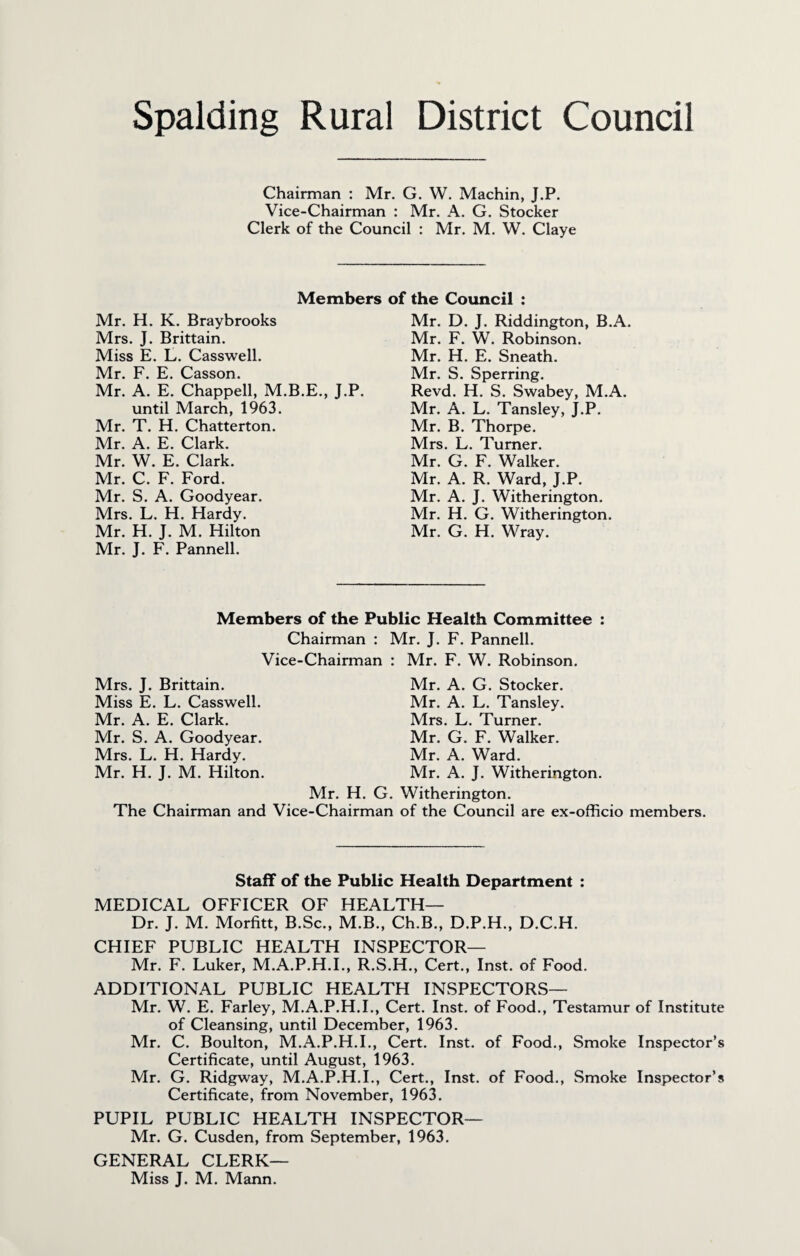 Spalding Rural District Council

Chairman : Mr. G. W. Machin, J.P.
Vice-Chairman : Mr. A. G. Stocker
Clerk of the Council : Mr. M. W. Claye

Members of the Council :

Mr. H. K. Braybrooks
Mrs. J. Brittain.
Miss E. L. Casswell.
Mr. F. E. Casson.
Mr. A. E. Chappell, M.B.E., J.P. until March, 1963.
Mr. T. H. Chatterton.
Mr. A. E. Clark.
Mr. W. E. Clark.
Mr. C. F. Ford.
Mr. S. A. Goodyear.
Mrs. L. H. Hardy.
Mr. H. J. M. Hilton
Mr. J. F. Pannell.

Mr. D. J. Riddington, B.A.
Mr. F. W. Robinson.
Mr. H. E. Sneath.
Mr. S. Sperring.
Revd. H. S. Swabey, M.A.
Mr. A. L. Tansley, J.P.
Mr. B. Thorpe.
Mrs. L. Turner.
Mr. G. F. Walker.
Mr. A. R. Ward, J.P.
Mr. A. J. Witherington.
Mr. H. G. Witherington.
Mr. G. H. Wray.

Members of the Public Health Committee :
Chairman : Mr. J. F. Pannell.
Vice-Chairman : Mr. F. W. Robinson.

Mrs. J. Brittain.
Miss E. L. Casswell.
Mr. A. E. Clark.
Mr. S. A. Goodyear.
Mrs. L. H. Hardy.
Mr. H. J. M. Hilton.

Mr. A. G. Stocker.
Mr. A. L. Tansley.
Mrs. L. Turner.
Mr. G. F. Walker.
Mr. A. Ward.
Mr. A. J. Witherington.

Mr. H. G. Witherington.
The Chairman and Vice-Chairman of the Council are ex-officio members.

Staff of the Public Health Department :

MEDICAL OFFICER OF HEALTH—
Dr. J. M. Morfitt, B.Sc., M.B., Ch.B., D.P.H., D.C.H.

CHIEF PUBLIC HEALTH INSPECTOR—
Mr. F. Luker, M.A.P.H.I., R.S.H., Cert., Inst. of Food.

ADDITIONAL PUBLIC HEALTH INSPECTORS—
Mr. W. E. Farley, M.A.P.H.I., Cert. Inst. of Food., Testamur of Institute of Cleansing, until December, 1963.
Mr. C. Boulton, M.A.P.H.I., Cert. Inst. of Food., Smoke Inspector's Certificate, until August, 1963.
Mr. G. Ridgway, M.A.P.H.I., Cert., Inst. of Food., Smoke Inspector's Certificate, from November, 1963.

PUPIL PUBLIC HEALTH INSPECTOR—
Mr. G. Cusden, from September, 1963.

GENERAL CLERK—
Miss J. M. Mann.